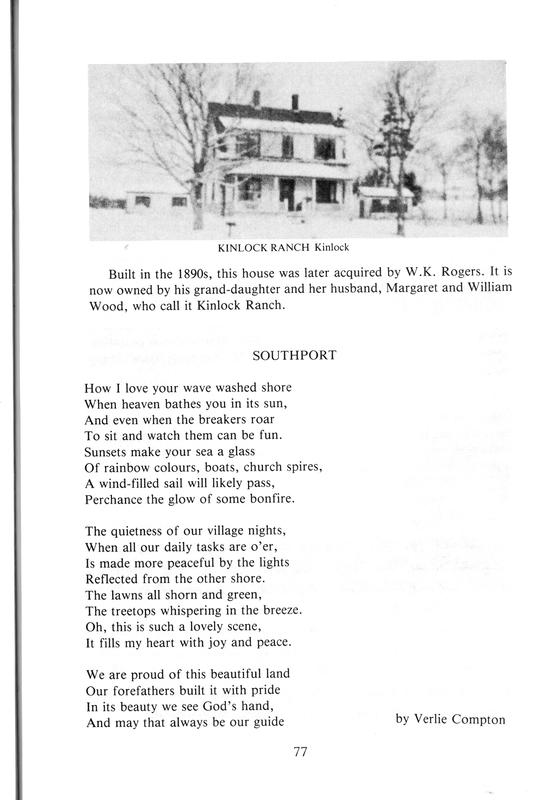 KINLOCK RANCH Kinlock

Built in the 1890s, this house was later acquired by W.K. Rogers. It is now owned by his grand-daughter and her husband, Margaret and William Wood, who call it Kinlock Ranch.

SOUTHPORT

How I love your wave washed shore
When heaven bathes you in its sun,
And even when the breakers roar
To sit and watch them can be fun.
Sunsets make your sea a glass
Of rainbow colours, boats, church spires,
A wind-filled sail will likely pass,
Perchance the glow of some bonfire.

The quietness of our village nights,
When all our daily tasks are o'er,
Is made more peaceful by the lights
Reflected from the other shore.
The lawns all shorn and green,
The treetops whispering in the breeze.
Oh, this is such a lovely scene,
It fills my heart with joy and peace.

We are proud of this beautiful land
Our forefathers built it with pride
In its beauty we see God's hand,
And may that always be our guide

by Verlie Compton

77